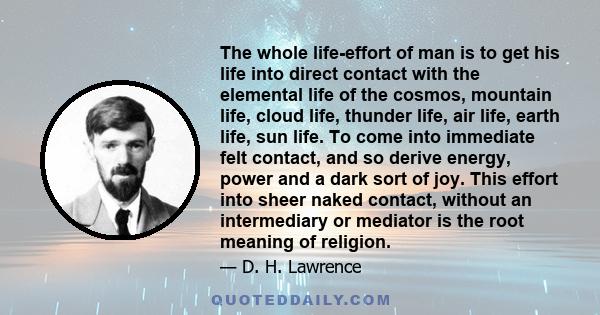 The whole life-effort of man is to get his life into direct contact with the elemental life of the cosmos, mountain life, cloud life, thunder life, air life, earth life, sun life. To come into immediate felt contact, and so derive energy, power and a dark sort of joy. This effort into sheer naked contact, without an intermediary or mediator is the root meaning of religion.

— D. H. Lawrence

QUOTEDDAILY.COM